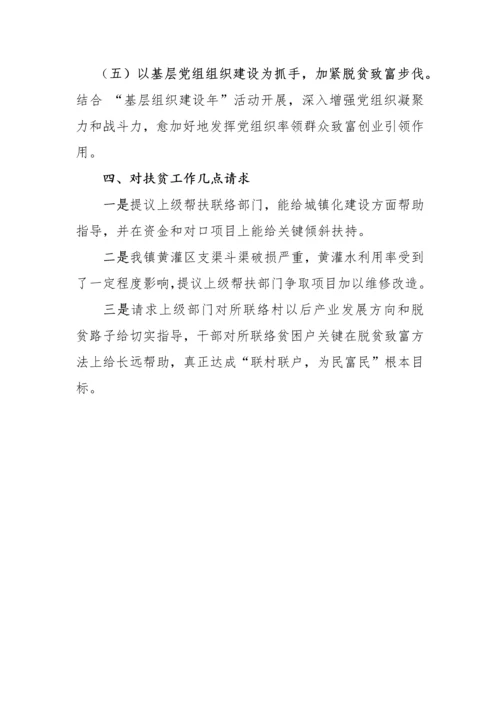 （五）以基层党组组织建设为抓手，加紧脱贫致富步伐。结合 “基层组织建设年”活动开展，深入增强党组织凝聚力和战斗力，愈加好地发挥党组织率领群众致富创业引领作用。

四、对扶贫工作几点请求

一是提议上级帮扶联络部门，能给城镇化建设方面帮助指导，并在资金和对口项目上能给关键倾斜扶持。

二是我镇黄灌区支渠斗渠破损严重，黄灌水利用率受到了一定程度影响，提议上级帮扶部门争取项目加以维修改造。

三是请求上级部门对所联络村以后产业发展方向和脱贫路子给切实指导，干部对所联络贫困户关键在脱贫致富方法上给长远帮助，真正达成“联村联户，为民富民”根本目标。